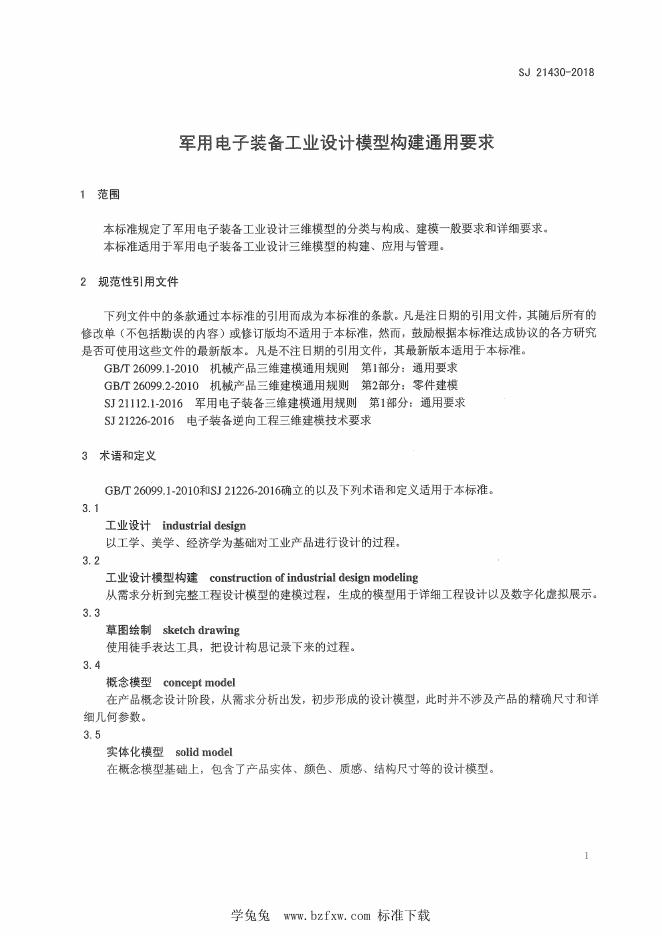 SJ 21430-2018

军用电子装备工业设计模型构建通用要求

1 范围

本标准规定了军用电子装备工业设计三维模型的分类与构成、建模一般要求和详细要求。
本标准适用于军用电子装备工业设计三维模型的构建、应用与管理。

2 规范性引用文件

下列文件中的条款通过本标准的引用而成为本标准的条款。凡是注日期的引用文件，其随后所有的修改单（不包括勘误的内容）或修订版均不适用于本标准，然而，鼓励根据本标准达成协议的各方研究是否可使用这些文件的最新版本。凡是不注日期的引用文件，其最新版本适用于本标准。
GB/T 26099.1-2010 机械产品三维建模通用规则 第1部分：通用要求
GB/T 26099.2-2010 机械产品三维建模通用规则 第2部分：零件建模
SJ 21112.1-2016 军用电子装备三维建模通用规则 第1部分：通用要求
SJ 21226-2016 电子装备逆向工程三维建模技术要求

3 术语和定义

GB/T 26099.1-2010和SJ 21226-2016确立的以及下列术语和定义适用于本标准。
3.1
工业设计 industrial design
以工学、美学、经济学为基础对工业产品进行设计的过程。
3.2
工业设计模型构建 construction of industrial design modeling
从需求分析到完整工程设计模型的建模过程，生成的模型用于详细工程设计以及数字化虚拟展示。
3.3
草图绘制 sketch drawing
使用徒手表达工具，把设计构思记录下来的过程。
3.4
概念模型 concept model
在产品概念设计阶段，从需求分析出发，初步形成的设计模型，此时并不涉及产品的精确尺寸和详细几何参数。
3.5
实体化模型 solid model
在概念模型基础上，包含了产品实体、颜色、质感、结构尺寸等的设计模型。

1

学兔兔 www.bzfxw.com 标准下载